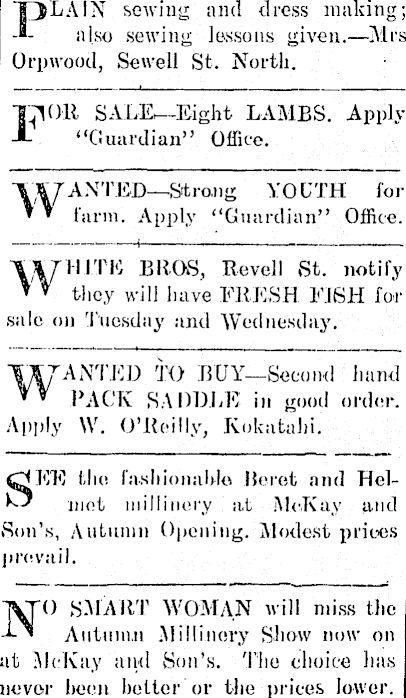 PLAIN sewing and dress making; also sewing lessons given.—Mrs Orpwood, Sewell St. North.

FOR SALE—Eight LAMBS. Apply "Guardian" Office.

WANTED—Strong YOUTH for farm. Apply "Guardian" Office.

WHITE BROS, Revell St. notify they will have FRESH FISH for sale on Tuesday and Wednesday.

WANTED TO BUY—Second hand PACK SADDLE in good order. Apply W. O'Reilly, Kokatahi.

SEE the fashionable Beret and Helmet millinery at McKay and Son's, Autumn Opening. Modest prices prevail.

NO SMART WOMAN will miss the Autumn Millinery Show now on at McKay and Son's. The choice has never been better or the prices lower.